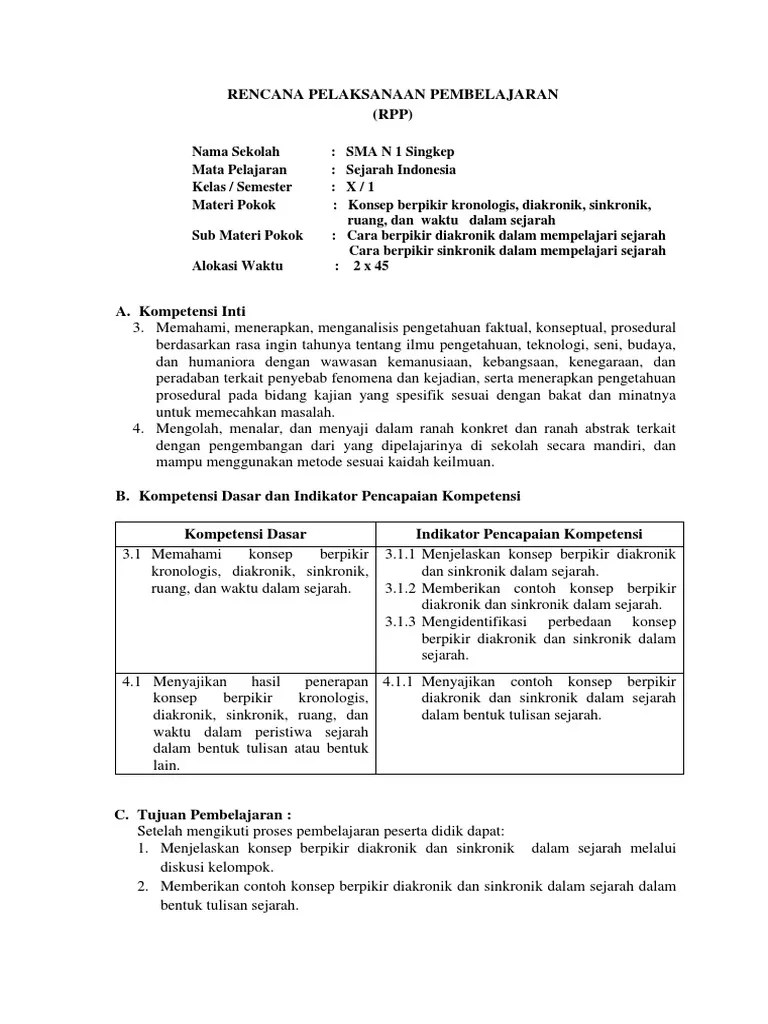 RENCANA PELAKSANAAN PEMBELAJARAN
(RPP)

Nama Sekolah : SMA N 1 Singkep
Mata Pelajaran : Sejarah Indonesia
Kelas / Semester : X / 1
Materi Pokok : Konsep berpikir kronologis, diakronik, sinkronik, ruang, dan waktu dalam sejarah
Sub Materi Pokok : Cara berpikir diakronik dalam mempelajari sejarah
Cara berpikir sinkronik dalam mempelajari sejarah
Alokasi Waktu : 2 x 45

A. Kompetensi Inti
3. Memahami, menerapkan, menganalisis pengetahuan faktual, konseptual, prosedural berdasarkan rasa ingin tahunya tentang ilmu pengetahuan, teknologi, seni, budaya, dan humaniora dengan wawasan kemanusiaan, kebangsaan, kenegaraan, dan peradaban terkait penyebab fenomena dan kejadian, serta menerapkan pengetahuan prosedural pada bidang kajian yang spesifik sesuai dengan bakat dan minatnya untuk memecahkan masalah.
4. Mengolah, menalar, dan menyaji dalam ranah konkret dan ranah abstrak terkait dengan pengembangan dari yang dipelajarinya di sekolah secara mandiri, dan mampu menggunakan metode sesuai kaidah keilmuan.

B. Kompetensi Dasar dan Indikator Pencapaian Kompetensi

| Kompetensi Dasar | Indikator Pencapaian Kompetensi |
|---|---|
| 3.1 Memahami konsep berpikir kronologis, diakronik, sinkronik, ruang, dan waktu dalam sejarah. | 3.1.1 Menjelaskan konsep berpikir diakronik dan sinkronik dalam sejarah. 3.1.2 Memberikan contoh konsep berpikir diakronik dan sinkronik dalam sejarah. 3.1.3 Mengidentifikasi perbedaan konsep berpikir diakronik dan sinkronik dalam sejarah. |
| 4.1 Menyajikan hasil penerapan konsep berpikir kronologis, diakronik, sinkronik, ruang, dan waktu dalam peristiwa sejarah dalam bentuk tulisan atau bentuk lain. | 4.1.1 Menyajikan contoh konsep berpikir diakronik dan sinkronik dalam sejarah dalam bentuk tulisan sejarah. |

C. Tujuan Pembelajaran :
Setelah mengikuti proses pembelajaran peserta didik dapat:
1. Menjelaskan konsep berpikir diakronik dan sinkronik dalam sejarah melalui diskusi kelompok.
2. Memberikan contoh konsep berpikir diakronik dan sinkronik dalam sejarah dalam bentuk tulisan sejarah.